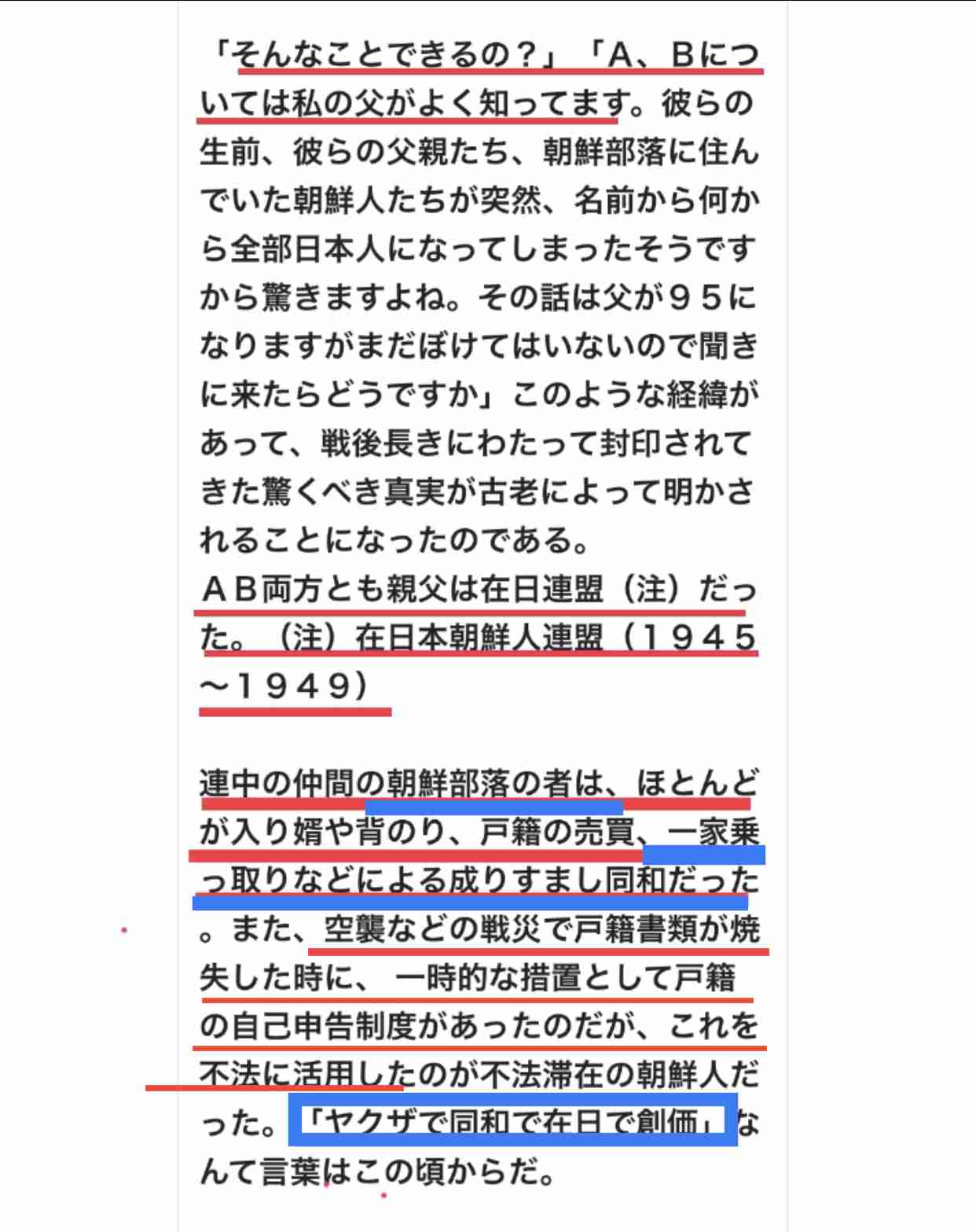 「そんなことできるの？」「A、Bについては私の父がよく知ってます。彼らの生前、彼らの父親たち、朝鮮部落に住んでいた朝鮮人たちが突然、名前から何から全部日本人になってしまったそうですから驚きますよね。その話は父が９５になりますがまだぼけてはいないので聞きに来たらどうですか」このような経緯があって、戦後長きにわたって封印されてきた驚くべき真実が古老によって明かされることになったのである。
ＡＢ両方とも親父は在日連盟（注）だった。（注）在日本朝鮮人連盟（１９４５～１９４９）

連中の仲間の朝鮮部落の者は、ほとんどが入り婿や背のり、戸籍の売買、一家乗っ取りなどによる成りすまし同和だった。また、空襲などの戦災で戸籍書類が焼失した時に、一時的な措置として戸籍の自己申告制度があったのだが、これを不法に活用したのが不法滞在の朝鮮人だった。「ヤクザで同和で在日で創価」なんて言葉はこの頃からだ。